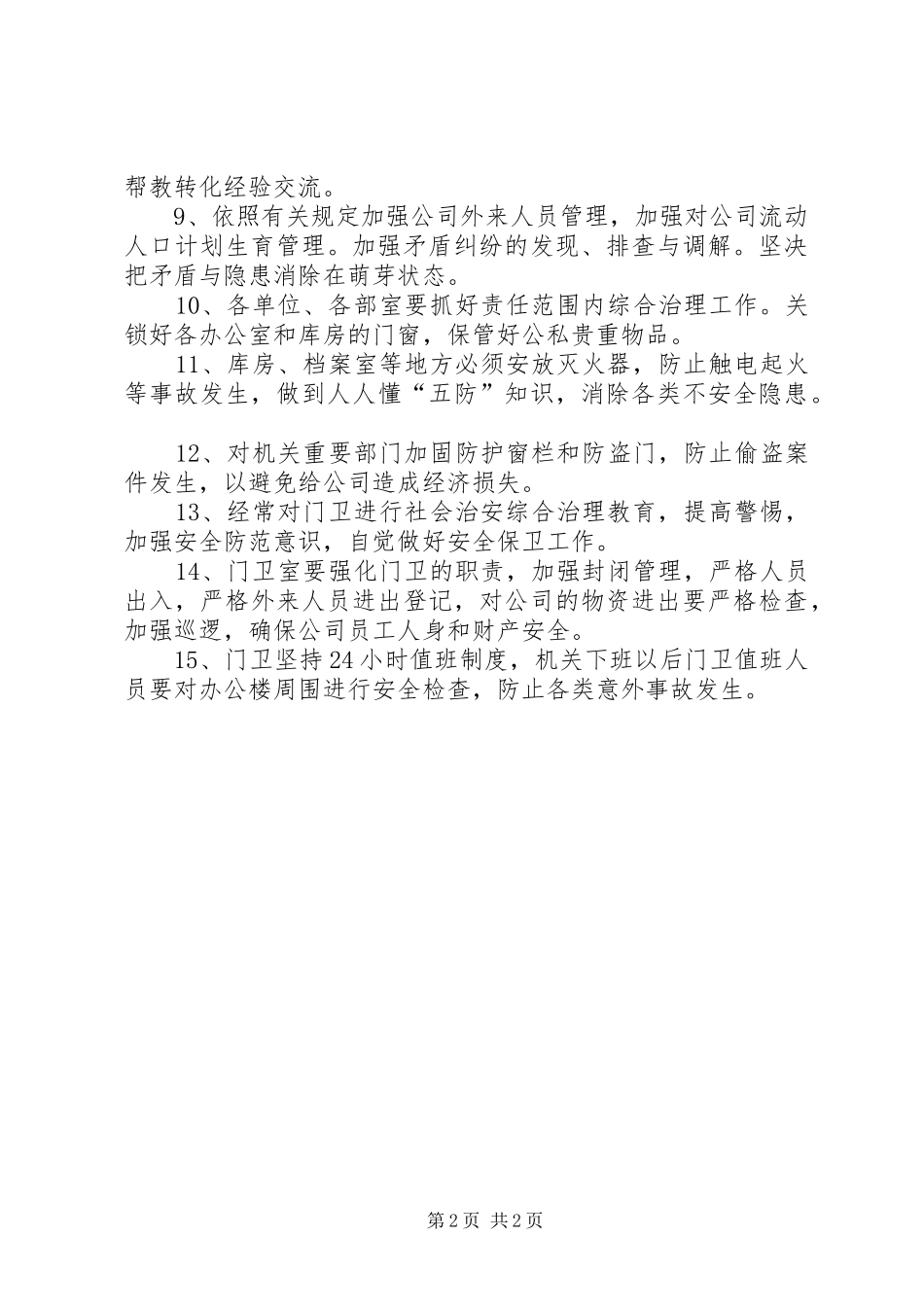 帮教转化经验交流。

9、依照有关规定加强公司外来人员管理，加强对公司流动人口计划生育管理。加强矛盾纠纷的发现、排查与调解。坚决把矛盾与隐患消除在萌芽状态。

10、各单位、各部室要抓好责任范围内综合治理工作。关锁好各办公室和库房的门窗，保管好公私贵重物品。

11、库房、档案室等地方必须安放灭火器，防止触电起火等事故发生，做到人人懂“五防”知识，消除各类不安全隐患。

12、对机关重要部门加固防护窗栏和防盗门，防止偷盗案件发生，以避免给公司造成经济损失。

13、经常对门卫进行社会治安综合治理教育，提高警惕，加强安全防范意识，自觉做好安全保卫工作。

14、门卫室要强化门卫的职责，加强封闭管理，严格人员出入，严格外来人员进出登记，对公司的物资进出要严格检查，加强巡逻，确保公司员工人身和财产安全。

15、门卫坚持24小时值班制度，机关下班以后门卫值班人员要对办公楼周围进行安全检查，防止各类意外事故发生。

第2页 共2页